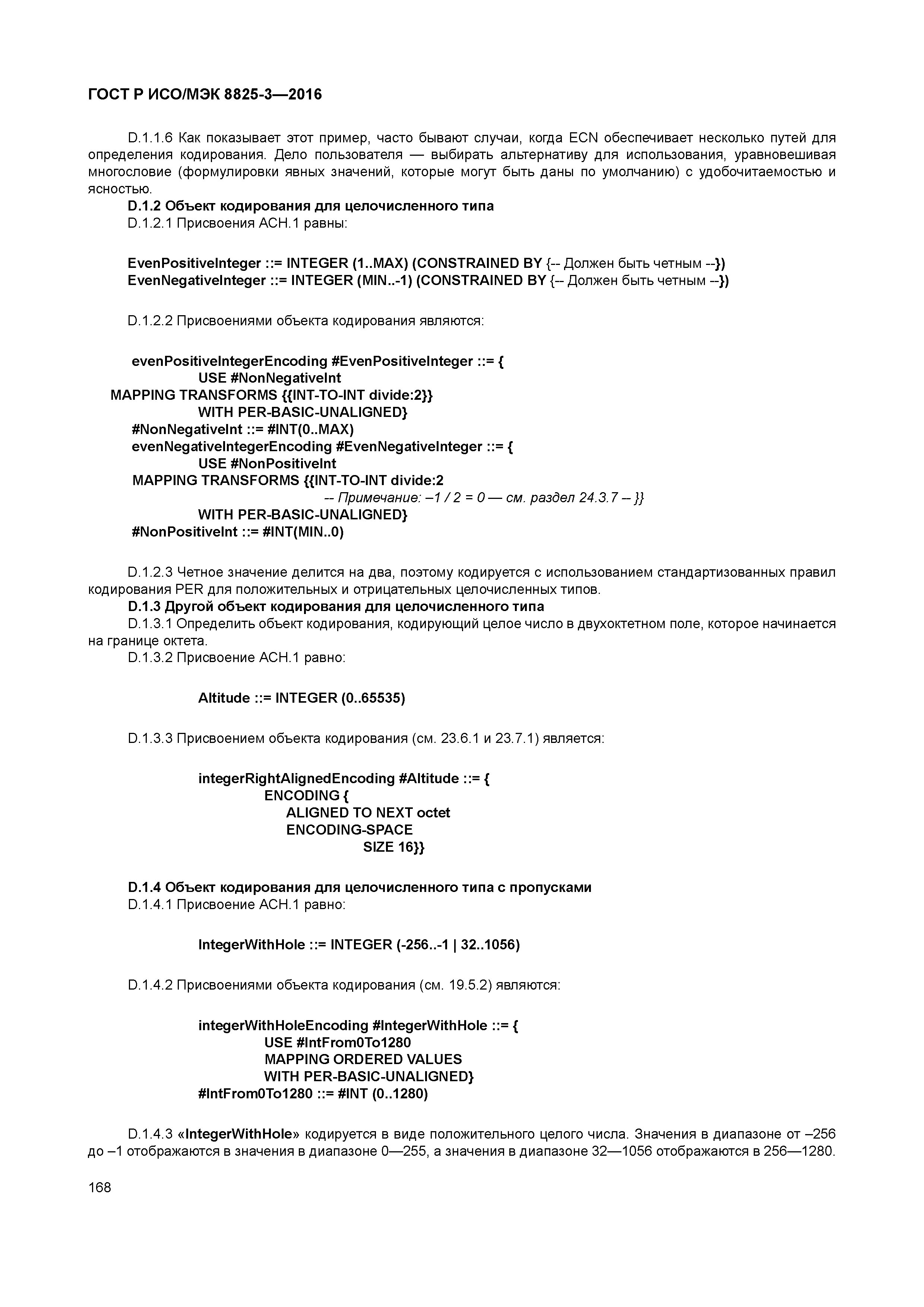 ГОСТ Р ИСО/МЭК 8825-3—2016

D.1.1.6 Как показывает этот пример, часто бывают случаи, когда ECN обеспечивает несколько путей для определения кодирования. Дело пользователя — выбирать альтернативу для использования, уравновешивая многословие (формулировки явных значений, которые могут быть даны по умолчанию) с удобочитаемостью и ясностью.

D.1.2 Объект кодирования для целочисленного типа

D.1.2.1 Присвоения АСН.1 равны:

EvenPositiveInteger ::= INTEGER (1..MAX) (CONSTRAINED BY {-- Должен быть четным --})
EvenNegativeInteger ::= INTEGER (MIN..-1) (CONSTRAINED BY {-- Должен быть четным --})

D.1.2.2 Присвоениями объекта кодирования являются:

evenPositiveIntegerEncoding #EvenPositiveInteger ::= {
USE #NonNegativeInt
MAPPING TRANSFORMS {{INT-TO-INT divide:2}}
WITH PER-BASIC-UNALIGNED}
#NonNegativeInt ::= #INT(0..MAX)
evenNegativeIntegerEncoding #EvenNegativeInteger ::= {
USE #NonPositiveInt
MAPPING TRANSFORMS {{INT-TO-INT divide:2
-- Примечание: –1 / 2 = 0 — см. раздел 24.3.7 -- }}
WITH PER-BASIC-UNALIGNED}
#NonPositiveInt ::= #INT(MIN..0)

D.1.2.3 Четное значение делится на два, поэтому кодируется с использованием стандартизованных правил кодирования PER для положительных и отрицательных целочисленных типов.

D.1.3 Другой объект кодирования для целочисленного типа

D.1.3.1 Определить объект кодирования, кодирующий целое число в двухоктетном поле, которое начинается на границе октета.

D.1.3.2 Присвоение АСН.1 равно:

Altitude ::= INTEGER (0..65535)

D.1.3.3 Присвоением объекта кодирования (см. 23.6.1 и 23.7.1) является:

integerRightAlignedEncoding #Altitude ::= {
ENCODING {
ALIGNED TO NEXT octet
ENCODING-SPACE
SIZE 16}}

D.1.4 Объект кодирования для целочисленного типа с пропусками

D.1.4.1 Присвоение АСН.1 равно:

IntegerWithHole ::= INTEGER (-256..-1 | 32..1056)

D.1.4.2 Присвоениями объекта кодирования (см. 19.5.2) являются:

integerWithHoleEncoding #IntegerWithHole ::= {
USE #IntFrom0To1280
MAPPING ORDERED VALUES
WITH PER-BASIC-UNALIGNED}
#IntFrom0To1280 ::= #INT (0..1280)

D.1.4.3 «IntegerWithHole» кодируется в виде положительного целого числа. Значения в диапазоне от –256 до –1 отображаются в значения в диапазоне 0—255, а значения в диапазоне 32—1056 отображаются в 256—1280.

168